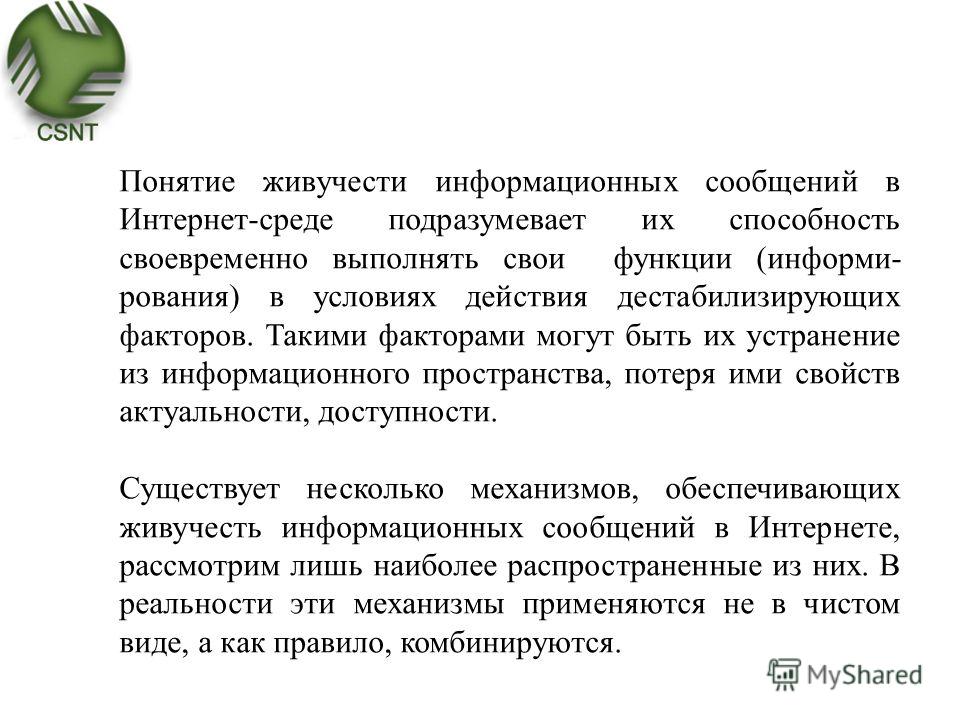 CSNT

Понятие живучести информационных сообщений в Интернет-среде подразумевает их способность своевременно выполнять свои функции (информирования) в условиях действия дестабилизирующих факторов. Такими факторами могут быть их устранение из информационного пространства, потеря ими свойств актуальности, доступности.

Существует несколько механизмов, обеспечивающих живучесть информационных сообщений в Интернете, рассмотрим лишь наиболее распространенные из них. В реальности эти механизмы применяются не в чистом виде, а как правило, комбинируются.

MyShared